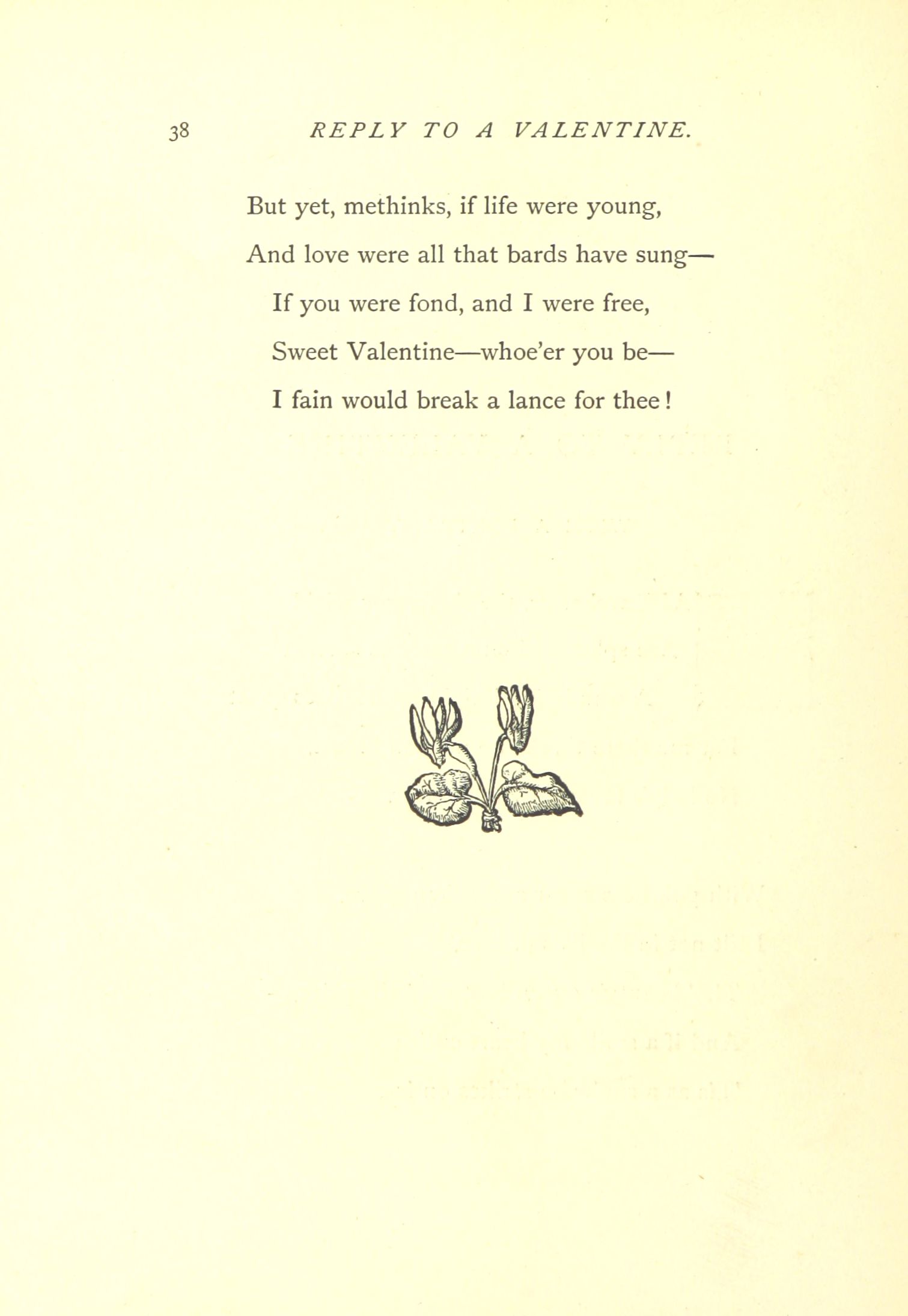 38 REPLY TO A VALENTINE.

But yet, methinks, if life were young,
And love were all that bards have sung—
If you were fond, and I were free,
Sweet Valentine—whoe'er you be—
I fain would break a lance for thee!